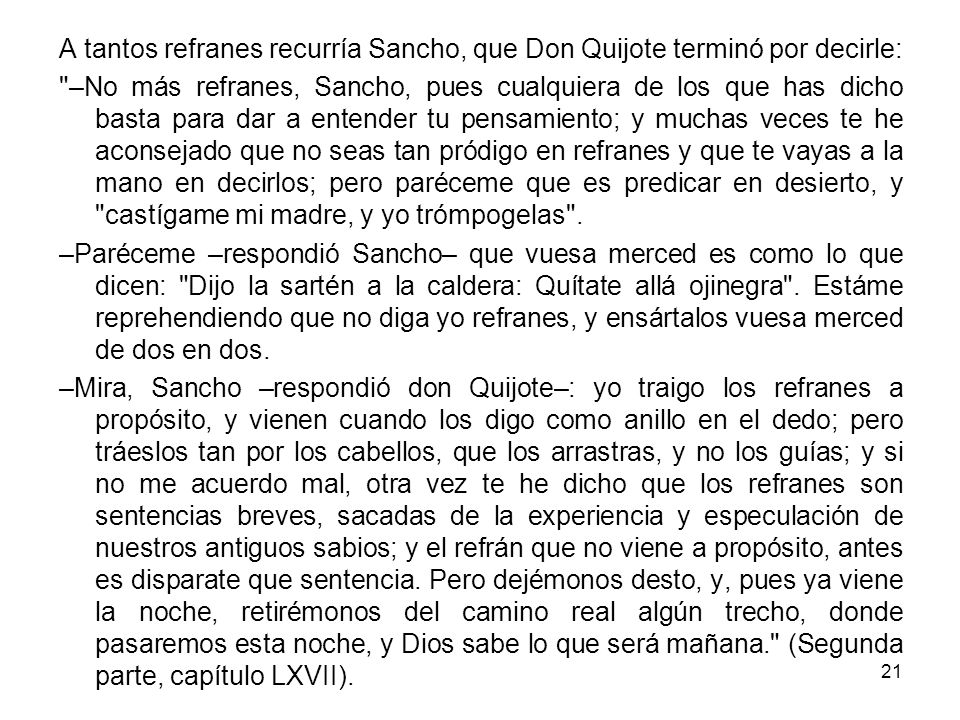 A tantos refranes recurría Sancho, que Don Quijote terminó por decirle:

"–No más refranes, Sancho, pues cualquiera de los que has dicho basta para dar a entender tu pensamiento; y muchas veces te he aconsejado que no seas tan pródigo en refranes y que te vayas a la mano en decirlos; pero paréceme que es predicar en desierto, y "castígame mi madre, y yo trómpogelas".

–Paréceme –respondió Sancho– que vuesa merced es como lo que dicen: "Dijo la sartén a la caldera: Quítate allá ojinegra". Estáme reprehendiendo que no diga yo refranes, y ensártalos vuesa merced de dos en dos.

–Mira, Sancho –respondió don Quijote–: yo traigo los refranes a propósito, y vienen cuando los digo como anillo en el dedo; pero tráeslos tan por los cabellos, que los arrastras, y no los guías; y si no me acuerdo mal, otra vez te he dicho que los refranes son sentencias breves, sacadas de la experiencia y especulación de nuestros antiguos sabios; y el refrán que no viene a propósito, antes es disparate que sentencia. Pero dejémonos desto, y, pues ya viene la noche, retirémonos del camino real algún trecho, donde pasaremos esta noche, y Dios sabe lo que será mañana." (Segunda parte, capítulo LXVII).

21